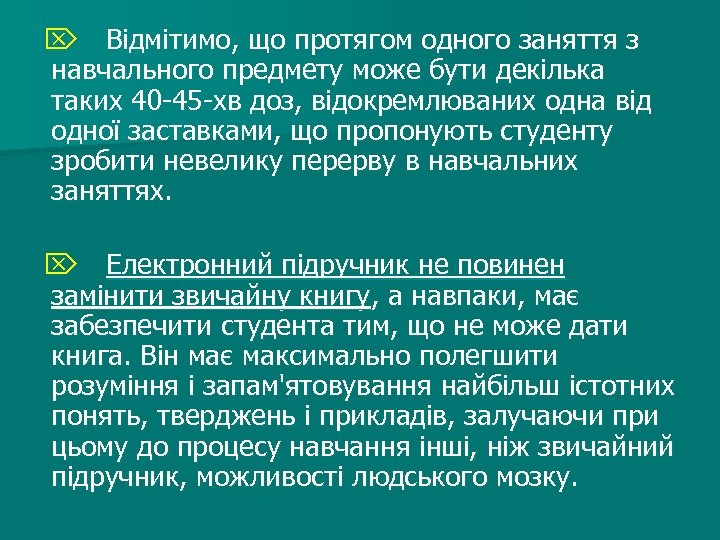 Відмітимо, що протягом одного заняття з навчального предмету може бути декілька таких 40-45-хв доз, відокремлюваних одна від одної заставками, що пропонують студенту зробити невелику перерву в навчальних заняттях.

Електронний підручник не повинен замінити звичайну книгу, а навпаки, має забезпечити студента тим, що не може дати книга. Він має максимально полегшити розуміння і запам'ятовування найбільш істотних понять, тверджень і прикладів, залучаючи при цьому до процесу навчання інші, ніж звичайний підручник, можливості людського мозку.